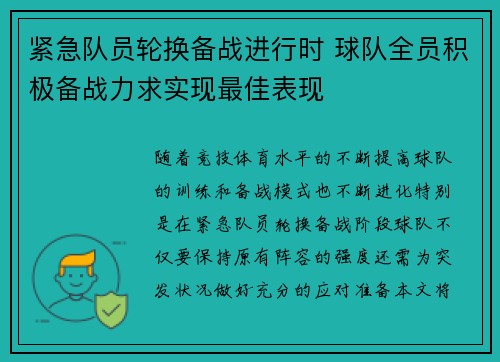 紧急队员轮换备战进行时 球队全员积极备战力求实现最佳表现

随着竞技体育水平的不断提高球队的训练和备战模式也不断进化特别是在紧急队员轮换备战阶段球队不仅要保持原有阵容的强度还需为突发状况做好充分的应对准备本文将